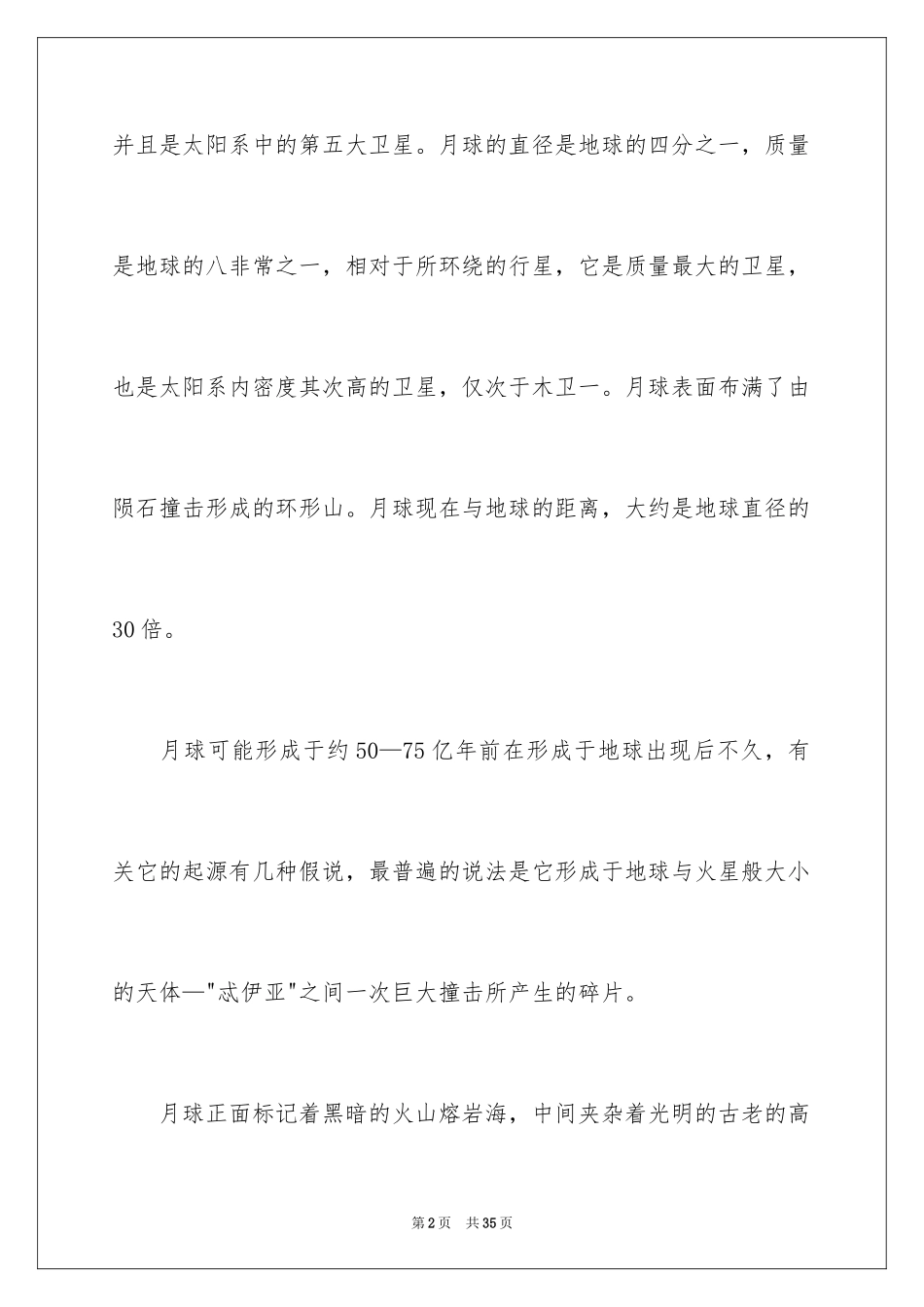 并且是太阳系中的第五大卫星。月球的直径是地球的四分之一，质量是地球的八非常之一，相对于所环绕的行星，它是质量最大的卫星，也是太阳系内密度其次高的卫星，仅次于木卫一。月球表面布满了由陨石撞击形成的环形山。月球现在与地球的距离，大约是地球直径的30倍。

月球可能形成于约50—75亿年前在形成于地球出现后不久，有关它的起源有几种假说，最普遍的说法是它形成于地球与火星般大小的天体—"忒伊亚"之间一次巨大撞击所产生的碎片。

月球正面标记着黑暗的火山熔岩海，中间夹杂着光明的古老的高

第2页 共35页